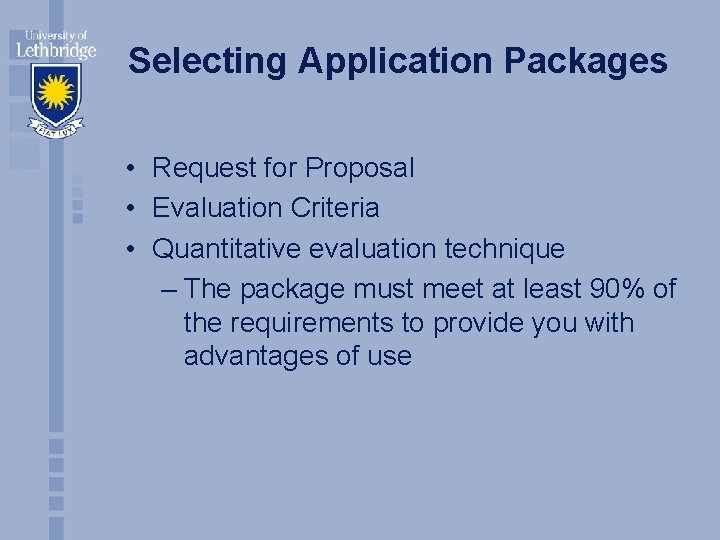 University of
Lethbridge

FIAT LUX

Selecting Application Packages

• Request for Proposal
• Evaluation Criteria
• Quantitative evaluation technique
– The package must meet at least 90% of the requirements to provide you with advantages of use